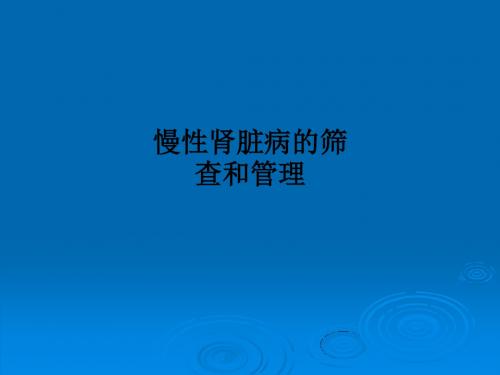 慢性肾脏病的筛查和管理